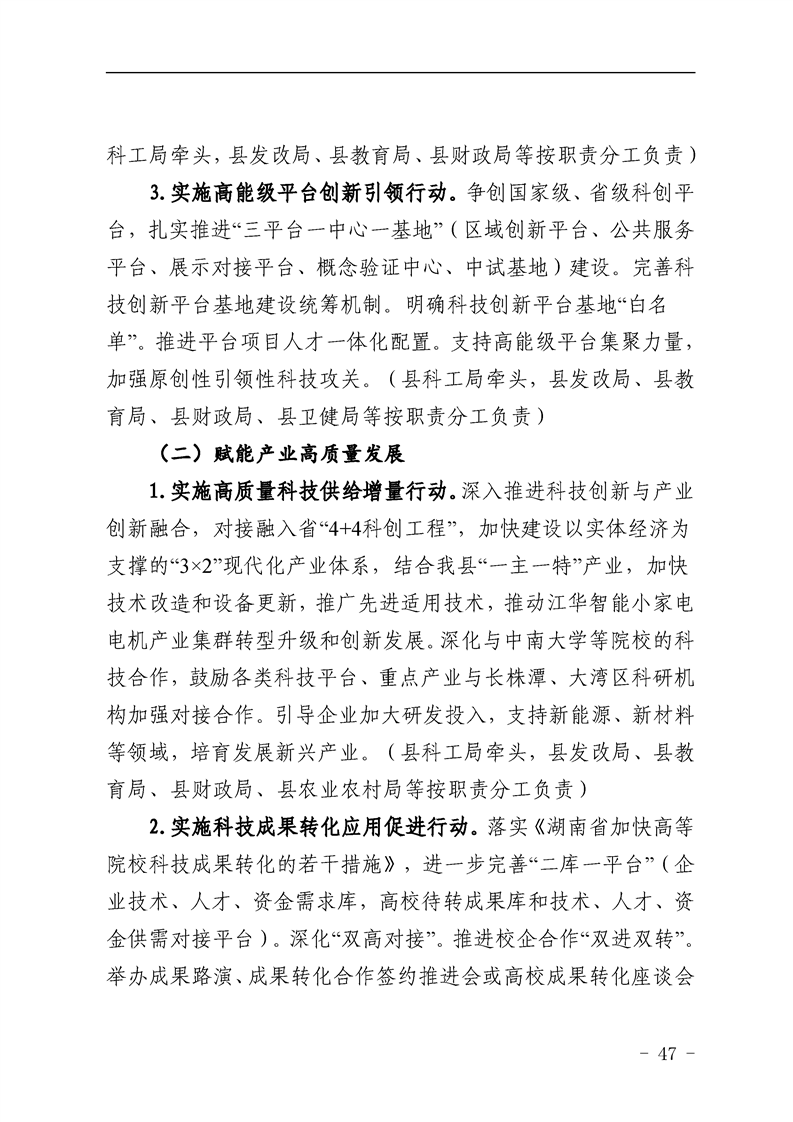 科工局牵头，县发改局、县教育局、县财政局等按职责分工负责）

3.实施高能级平台创新引领行动。争创国家级、省级科创平台，扎实推进“三平台一中心一基地”（区域创新平台、公共服务平台、展示对接平台、概念验证中心、中试基地）建设。完善科技创新平台基地建设统筹机制。明确科技创新平台基地“白名单”。推进平台项目人才一体化配置。支持高能级平台集聚力量，加强原创性引领性科技攻关。（县科工局牵头，县发改局、县教育局、县财政局、县卫健局等按职责分工负责）

（二）赋能产业高质量发展

1.实施高质量科技供给增量行动。深入推进科技创新与产业创新融合，对接融入省“4+4科创工程”，加快建设以实体经济为支撑的“3×2”现代化产业体系，结合我县“一主一特”产业，加快技术改造和设备更新，推广先进适用技术，推动江华智能小家电电机产业集群转型升级和创新发展。深化与中南大学等院校的科技合作，鼓励各类科技平台、重点产业与长株潭、大湾区科研机构加强对接合作。引导企业加大研发投入，支持新能源、新材料等领域，培育发展新兴产业。（县科工局牵头，县发改局、县教育局、县财政局、县农业农村局等按职责分工负责）

2.实施科技成果转化应用促进行动。落实《湖南省加快高等院校科技成果转化的若干措施》，进一步完善“二库一平台”（企业技术、人才、资金需求库，高校待转成果库和技术、人才、资金供需对接平台）。深化“双高对接”。推进校企合作“双进双转”。举办成果路演、成果转化合作签约推进会或高校成果转化座谈会

- 47 -